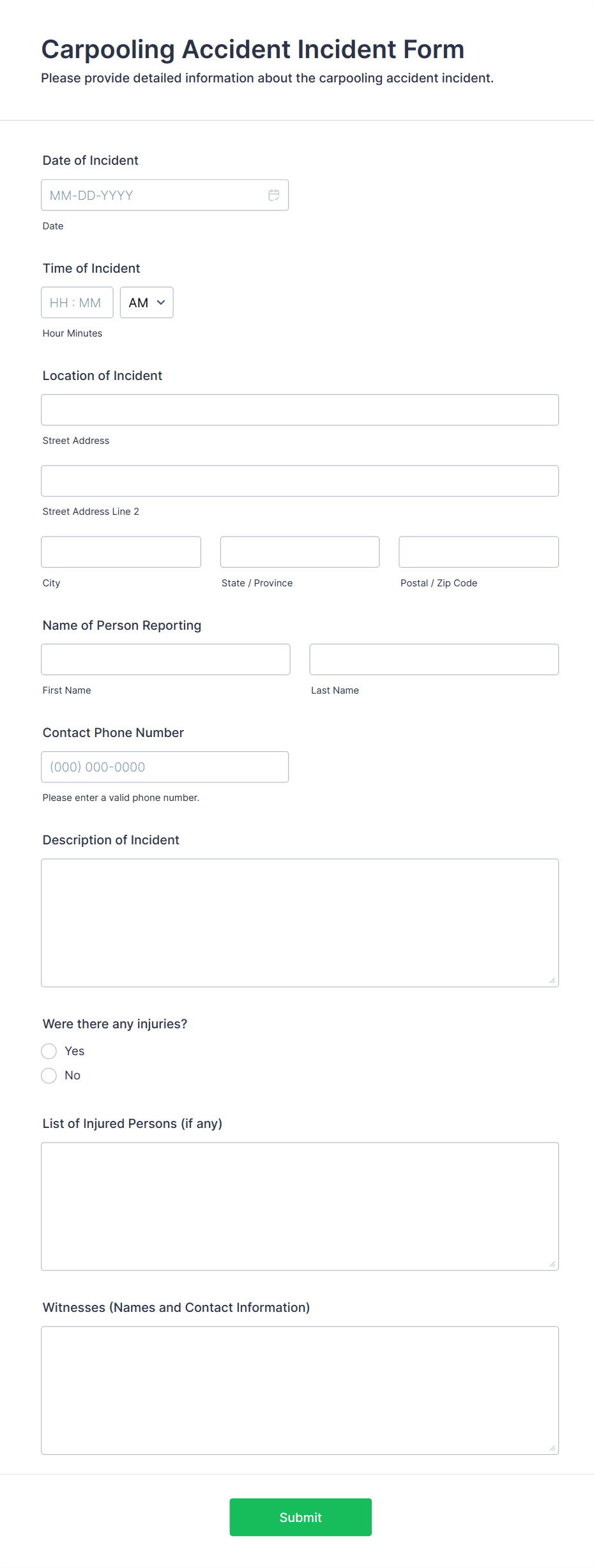 Carpooling Accident Incident Form
Please provide detailed information about the carpooling accident incident.

Date of Incident
MM-DD-YYYY
Date

Time of Incident
HH : MM
AM
Hour Minutes

Location of Incident
Street Address
Street Address Line 2
City
State / Province
Postal / Zip Code

Name of Person Reporting
First Name
Last Name

Contact Phone Number
(000) 000-0000
Please enter a valid phone number.

Description of Incident

Were there any injuries?
Yes
No

List of Injured Persons (if any)

Witnesses (Names and Contact Information)

Submit